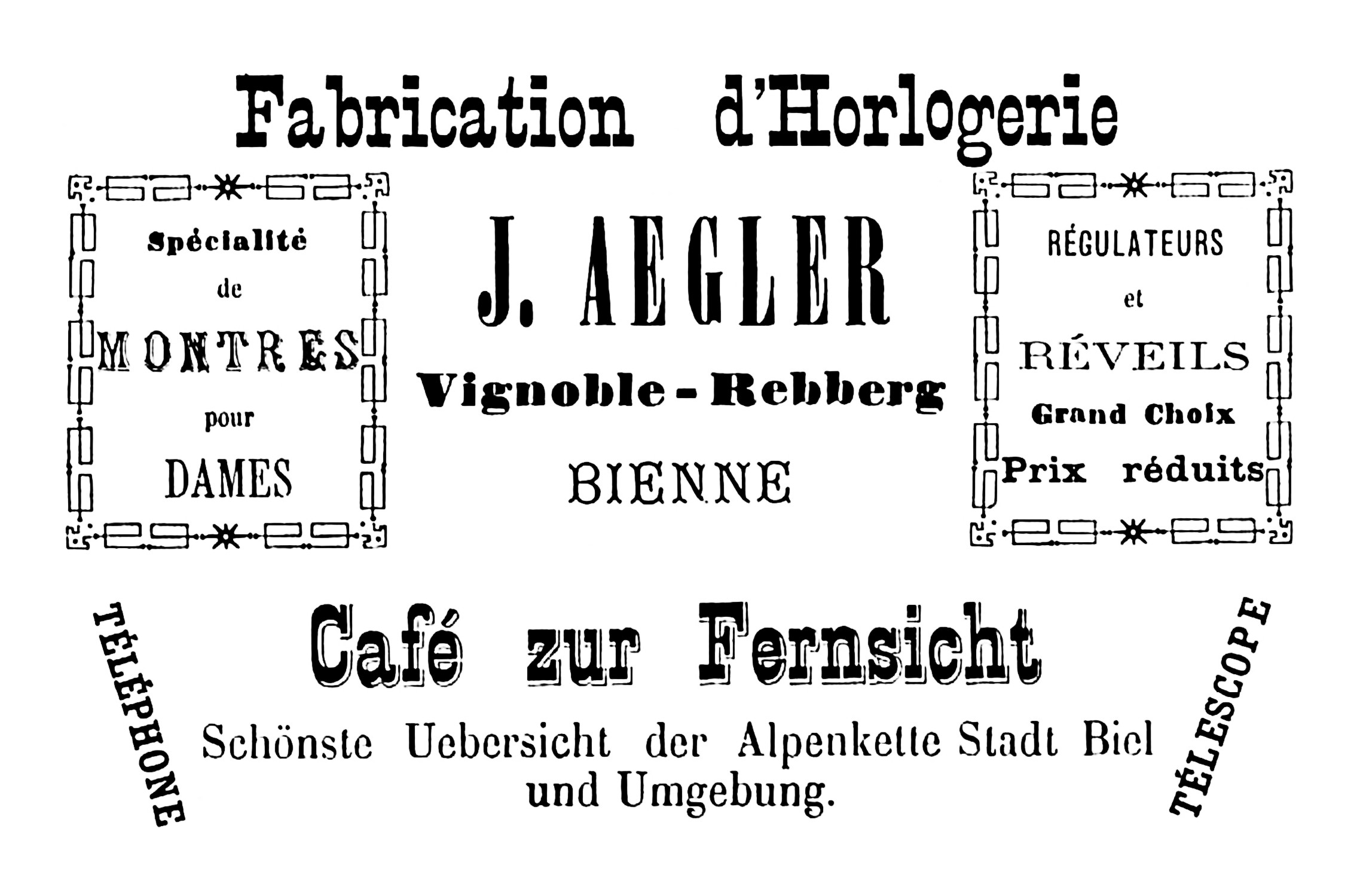 Fabrication d'Horlogerie

Spécialité de MONTRES pour DAMES

J. AEGLER
Vignoble - Rebberg
BIENNE

RÉGULATEURS et RÉVEILS
Grand Choix
Prix réduits

TÉLÉPHONE

Café zur Fernsicht
Schönste Uebersicht der Alpenkette Stadt Biel und Umgebung.

TÉLESCOPE